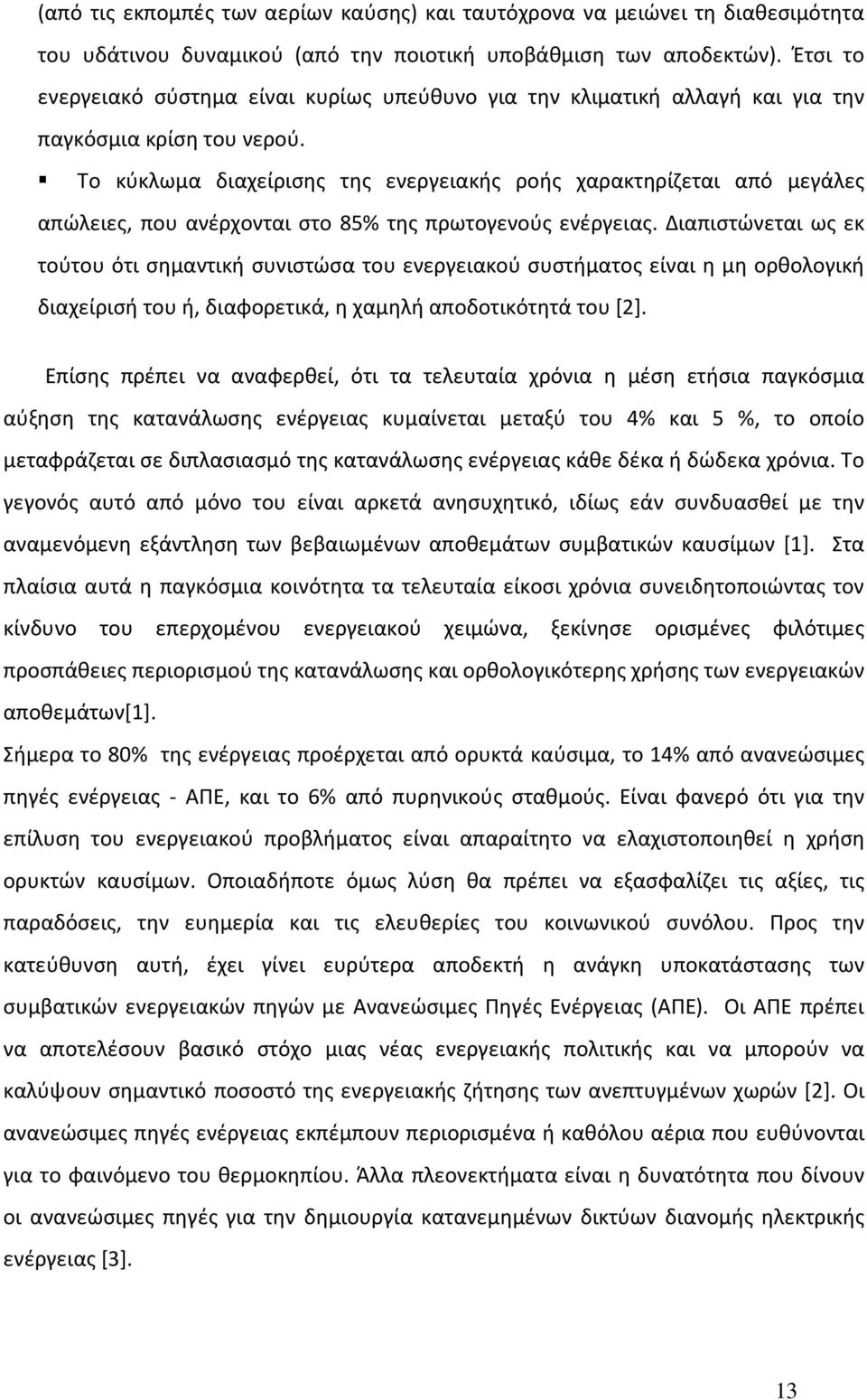 (από τις εκπομπές των αερίων καύσης) και ταυτόχρονα να μειώνει τη διαθεσιμότητα του υδάτινου δυναμικού (από την ποιοτική υποβάθμιση των αποδεκτών). Έτσι το ενεργειακό σύστημα είναι κυρίως υπεύθυνο για την κλιματική αλλαγή και για την παγκόσμια κρίση του νερού.

▪ Το κύκλωμα διαχείρισης της ενεργειακής ροής χαρακτηρίζεται από μεγάλες απώλειες, που ανέρχονται στο 85% της πρωτογενούς ενέργειας. Διαπιστώνεται ως εκ τούτου ότι σημαντική συνιστώσα του ενεργειακού συστήματος είναι η μη ορθολογική διαχείρισή του ή, διαφορετικά, η χαμηλή αποδοτικότητά του [2].

Επίσης πρέπει να αναφερθεί, ότι τα τελευταία χρόνια η μέση ετήσια παγκόσμια αύξηση της κατανάλωσης ενέργειας κυμαίνεται μεταξύ του 4% και 5 %, το οποίο μεταφράζεται σε διπλασιασμό της κατανάλωσης ενέργειας κάθε δέκα ή δώδεκα χρόνια. Το γεγονός αυτό από μόνο του είναι αρκετά ανησυχητικό, ιδίως εάν συνδυασθεί με την αναμενόμενη εξάντληση των βεβαιωμένων αποθεμάτων συμβατικών καυσίμων [1]. Στα πλαίσια αυτά η παγκόσμια κοινότητα τα τελευταία είκοσι χρόνια συνειδητοποιώντας τον κίνδυνο του επερχομένου ενεργειακού χειμώνα, ξεκίνησε ορισμένες φιλότιμες προσπάθειες περιορισμού της κατανάλωσης και ορθολογικότερης χρήσης των ενεργειακών αποθεμάτων[1].

Σήμερα το 80% της ενέργειας προέρχεται από ορυκτά καύσιμα, το 14% από ανανεώσιμες πηγές ενέργειας - ΑΠΕ, και το 6% από πυρηνικούς σταθμούς. Είναι φανερό ότι για την επίλυση του ενεργειακού προβλήματος είναι απαραίτητο να ελαχιστοποιηθεί η χρήση ορυκτών καυσίμων. Οποιαδήποτε όμως λύση θα πρέπει να εξασφαλίζει τις αξίες, τις παραδόσεις, την ευημερία και τις ελευθερίες του κοινωνικού συνόλου. Προς την κατεύθυνση αυτή, έχει γίνει ευρύτερα αποδεκτή η ανάγκη υποκατάστασης των συμβατικών ενεργειακών πηγών με Ανανεώσιμες Πηγές Ενέργειας (ΑΠΕ). Οι ΑΠΕ πρέπει να αποτελέσουν βασικό στόχο μιας νέας ενεργειακής πολιτικής και να μπορούν να καλύψουν σημαντικό ποσοστό της ενεργειακής ζήτησης των ανεπτυγμένων χωρών [2]. Οι ανανεώσιμες πηγές ενέργειας εκπέμπουν περιορισμένα ή καθόλου αέρια που ευθύνονται για το φαινόμενο του θερμοκηπίου. Άλλα πλεονεκτήματα είναι η δυνατότητα που δίνουν οι ανανεώσιμες πηγές για την δημιουργία κατανεμημένων δικτύων διανομής ηλεκτρικής ενέργειας [3].

13